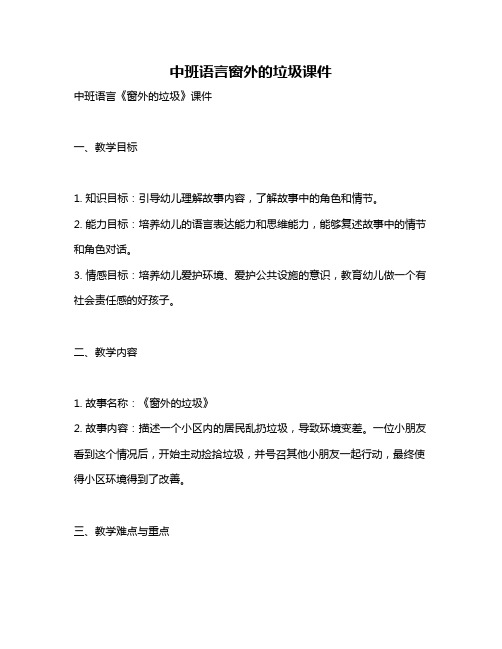 中班语言窗外的垃圾课件

中班语言《窗外的垃圾》课件

一、教学目标

1. 知识目标：引导幼儿理解故事内容，了解故事中的角色和情节。

2. 能力目标：培养幼儿的语言表达能力和思维能力，能够复述故事中的情节和角色对话。

3. 情感目标：培养幼儿爱护环境、爱护公共设施的意识，教育幼儿做一个有社会责任感的好孩子。

二、教学内容

1. 故事名称：《窗外的垃圾》

2. 故事内容：描述一个小区内的居民乱扔垃圾，导致环境变差。一位小朋友看到这个情况后，开始主动捡拾垃圾，并号召其他小朋友一起行动，最终使得小区环境得到了改善。

三、教学难点与重点